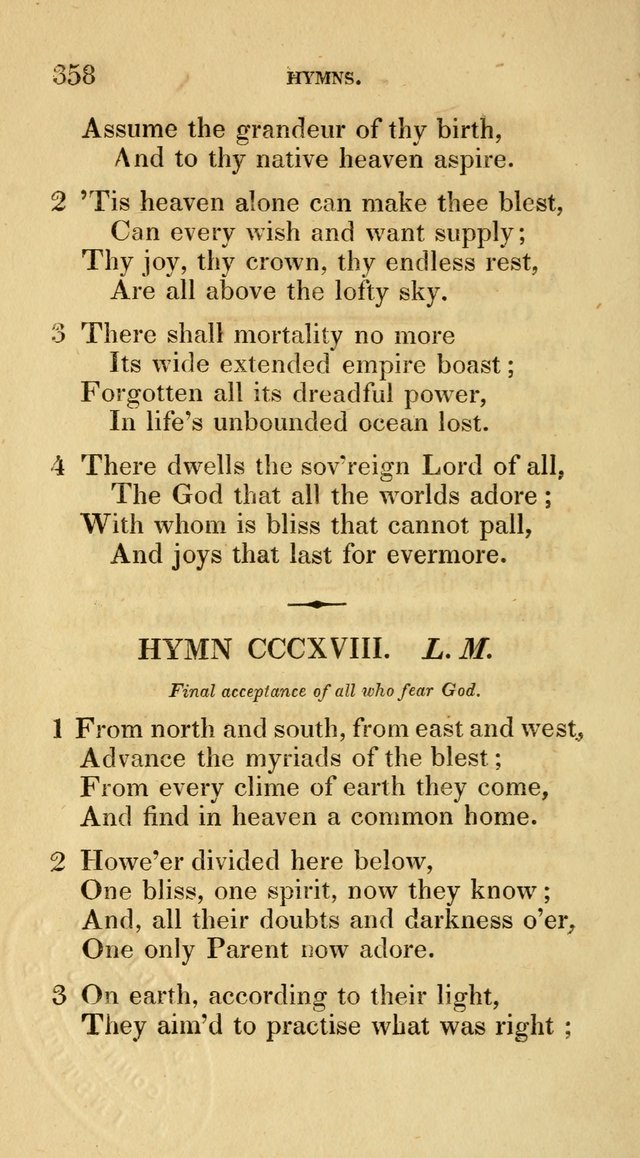 358 HYMNS.

Assume the grandeur of thy birth,
And to thy native heaven aspire.

2 'Tis heaven alone can make thee blest,
Can every wish and want supply;
Thy joy, thy crown, thy endless rest,
Are all above the lofty sky.

3 There shall mortality no more
Its wide extended empire boast;
Forgotten all its dreadful power,
In life's unbounded ocean lost.

4 There dwells the sov'reign Lord of all,
The God that all the worlds adore;
With whom is bliss that cannot pall,
And joys that last for evermore.

HYMN CCCXVIII. L. M.

Final acceptance of all who fear God.

1 From north and south, from east and west,
Advance the myriads of the blest;
From every clime of earth they come,
And find in heaven a common home.

2 Howe'er divided here below,
One bliss, one spirit, now they know;
And, all their doubts and darkness o'er,
One only Parent now adore.

3 On earth, according to their light,
They aim'd to practise what was right;